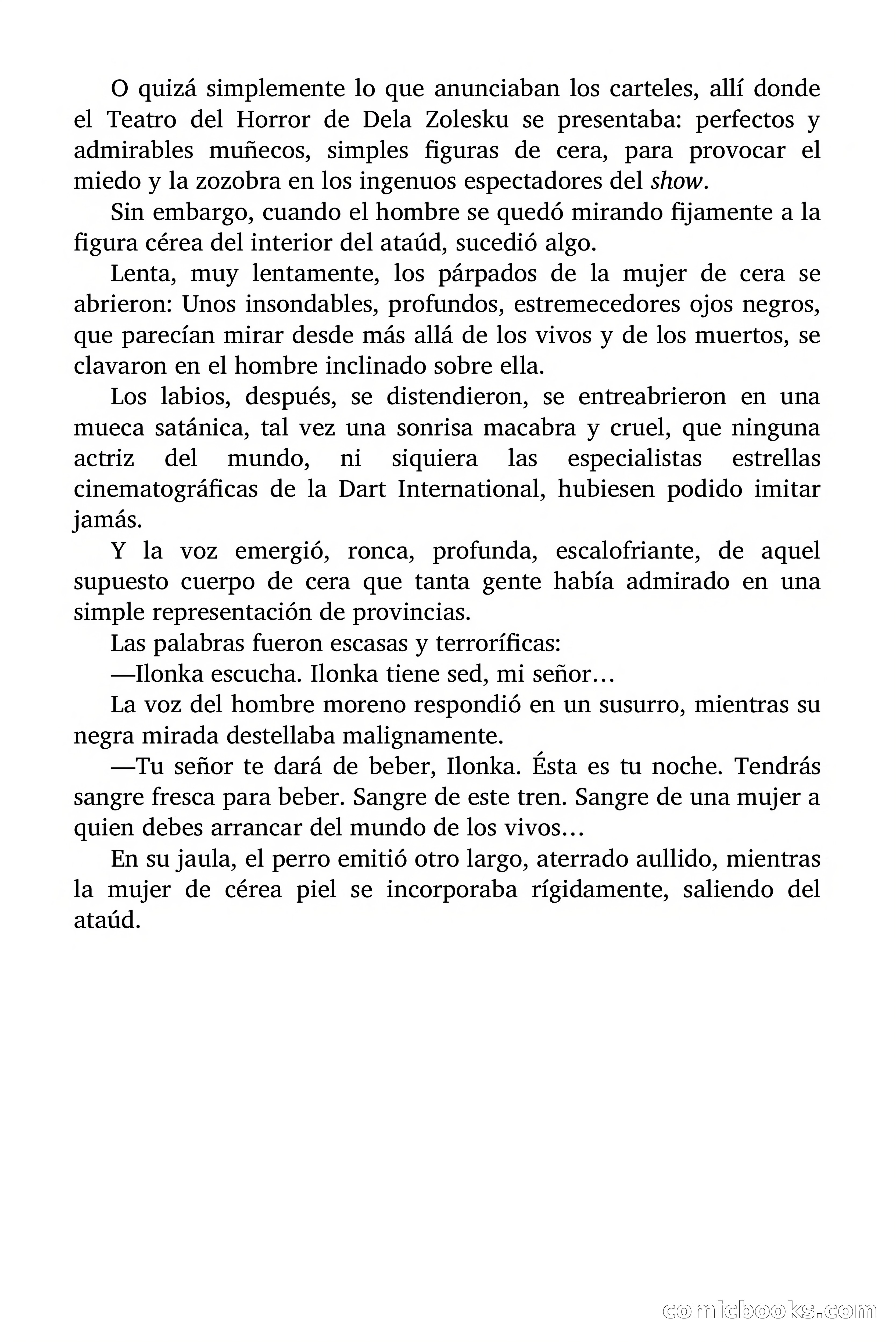 O quizá simplemente lo que anunciaban los carteles, allí donde el Teatro del Horror de Dela Zolesku se presentaba: perfectos y admirables muñecos, simples figuras de cera, para provocar el miedo y la zozobra en los ingenuos espectadores del show.

Sin embargo, cuando el hombre se quedó mirando fijamente a la figura cérea del interior del ataúd, sucedió algo.

Lenta, muy lentamente, los párpados de la mujer de cera se abrieron: Unos insondables, profundos, estremecedores ojos negros, que parecían mirar desde más allá de los vivos y de los muertos, se clavaron en el hombre inclinado sobre ella.

Los labios, después, se distendieron, se entreabrieron en una mueca satánica, tal vez una sonrisa macabra y cruel, que ninguna actriz del mundo, ni siquiera las especialistas estrellas cinematográficas de la Dart International, hubiesen podido imitar jamás.

Y la voz emergió, ronca, profunda, escalofriante, de aquel supuesto cuerpo de cera que tanta gente había admirado en una simple representación de provincias.

Las palabras fueron escasas y terroríficas:

—Ilonka escucha. Ilonka tiene sed, mi señor…

La voz del hombre moreno respondió en un susurro, mientras su negra mirada destellaba malignamente.

—Tu señor te dará de beber, Ilonka. Ésta es tu noche. Tendrás sangre fresca para beber. Sangre de este tren. Sangre de una mujer a quien debes arrancar del mundo de los vivos…

En su jaula, el perro emitió otro largo, aterrado aullido, mientras la mujer de cérea piel se incorporaba rígidamente, saliendo del ataúd.

comicbooks.com